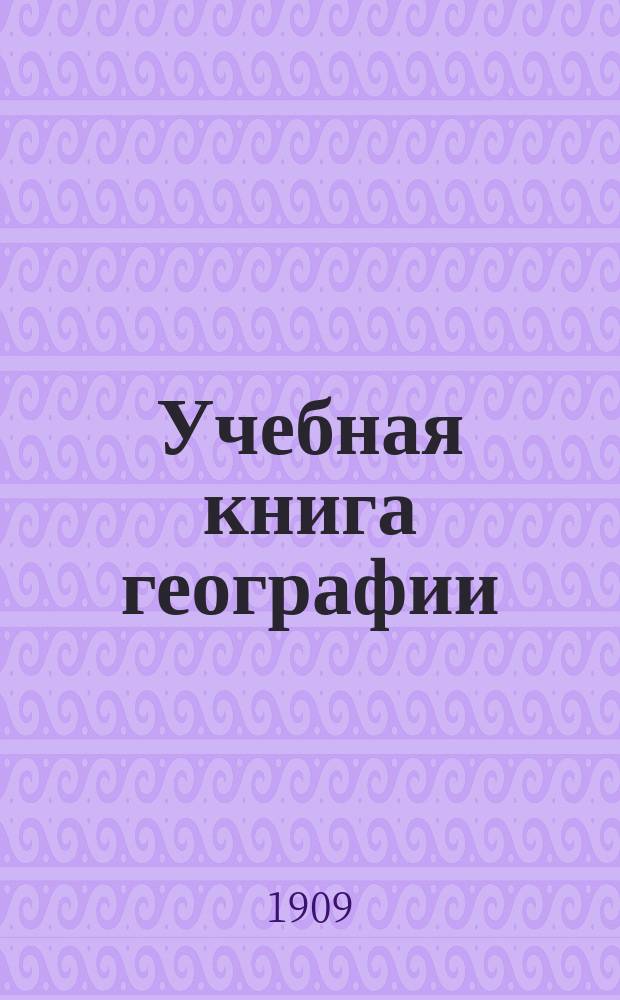 Учебная книга географии

1909